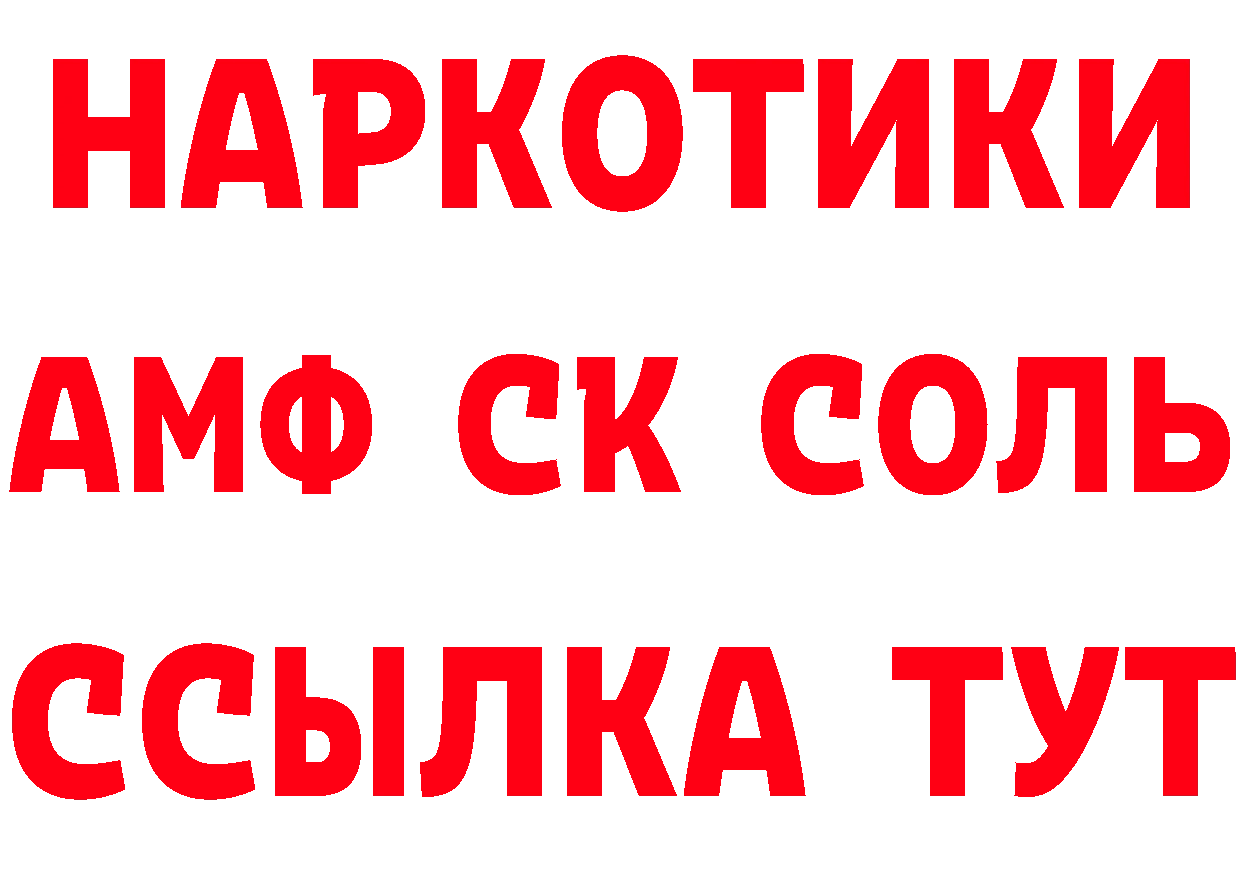 НАРКОТИКИ
АМФ СК СОЛЬ
ССЫЛКА ТУТ